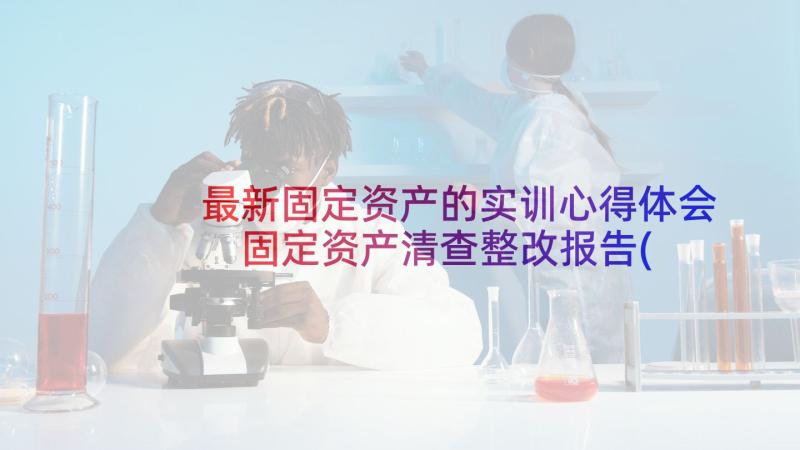 最新固定资产的实训心得体会 固定资产清查整改报告(